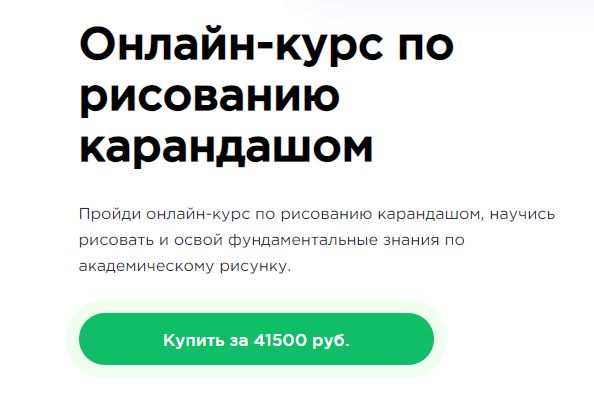 Онлайн-курс по рисованию карандашом

Пройди онлайн-курс по рисованию карандашом, научись рисовать и освой фундаментальные знания по академическому рисунку.

Купить за 41500 руб.